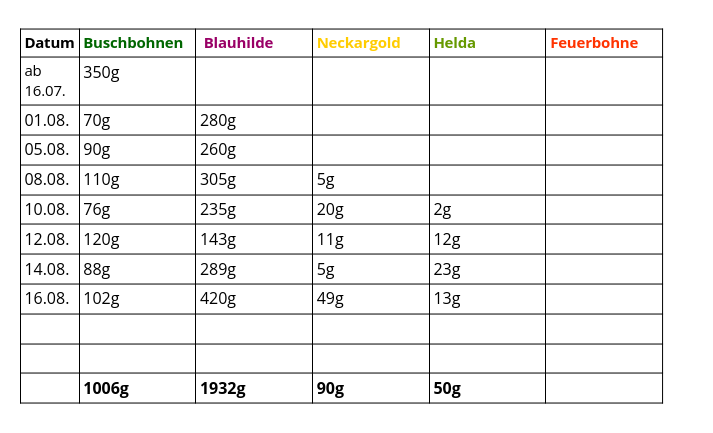 | Datum | Buschbohnen | Blauhilde | Neckargold | Helda | Feuerbohne |
|---|---|---|---|---|---|
| ab 16.07. | 350g | | | | |
| 01.08. | 70g | 280g | | | |
| 05.08. | 90g | 260g | | | |
| 08.08. | 110g | 305g | 5g | | |
| 10.08. | 76g | 235g | 20g | 2g | |
| 12.08. | 120g | 143g | 11g | 12g | |
| 14.08. | 88g | 289g | 5g | 23g | |
| 16.08. | 102g | 420g | 49g | 13g | |
| | | | | | |
| | | | | | |
| | 1006g | 1932g | 90g | 50g | |